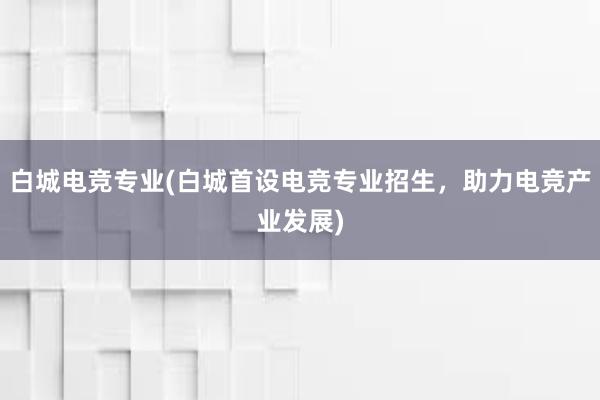 白城电竞专业(白城首设电竞专业招生，助力电竞产业发展)